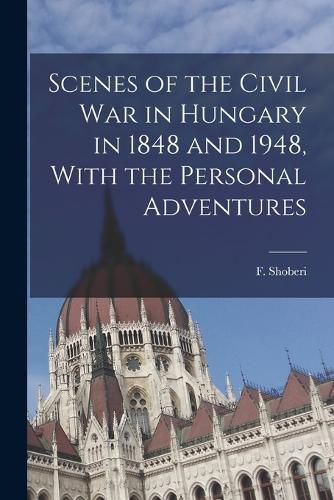 Scenes of the Civil War in Hungary in 1848 and 1948, With the Personal Adventures

F. Shoberi